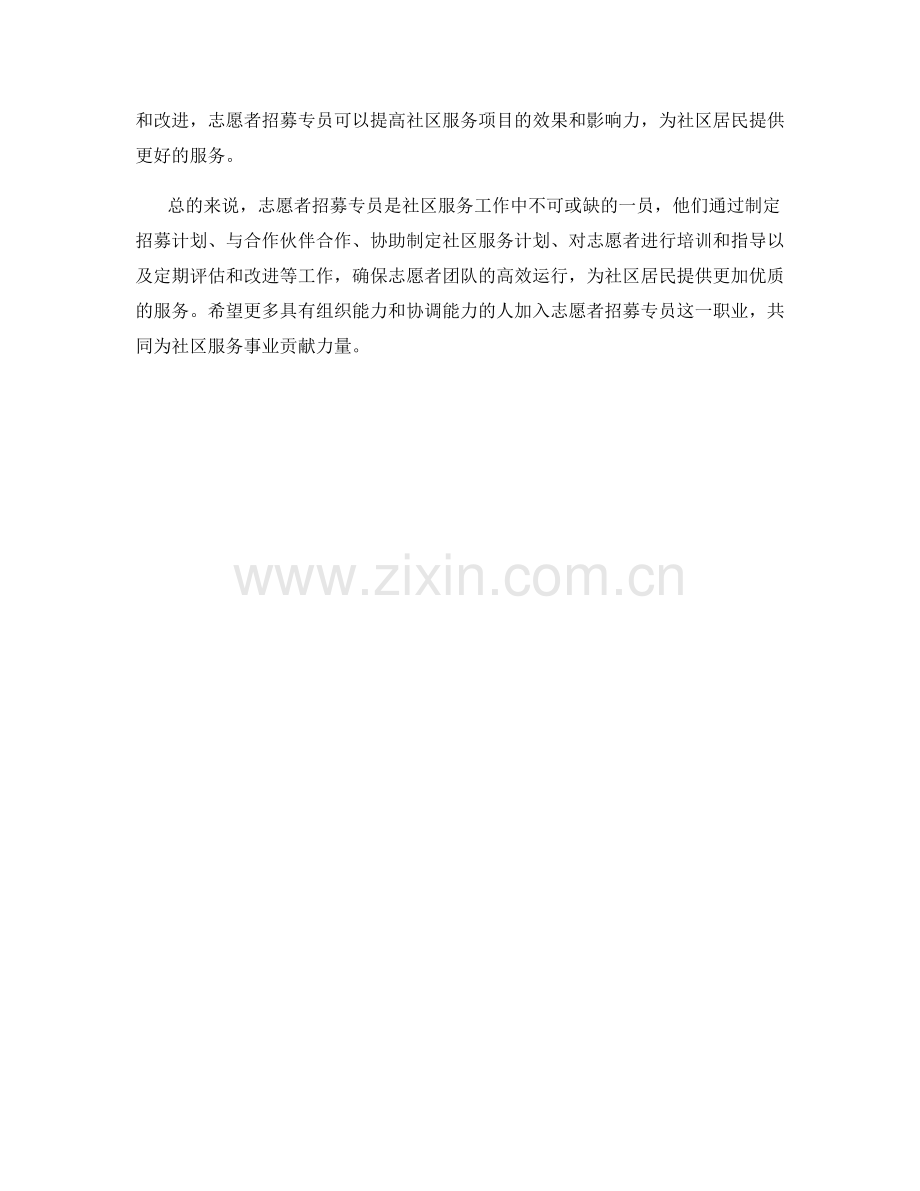 和改进，志愿者招募专员可以提高社区服务项目的效果和影响力，为社区居民提供更好的服务。

总的来说，志愿者招募专员是社区服务工作中不可或缺的一员，他们通过制定招募计划、与合作伙伴合作、协助制定社区服务计划、对志愿者进行培训和指导以及定期评估和改进等工作，确保志愿者团队的高效运行，为社区居民提供更加优质的服务。希望更多具有组织能力和协调能力的人加入志愿者招募专员这一职业，共同为社区服务事业贡献力量。

www.zixin.com.cn